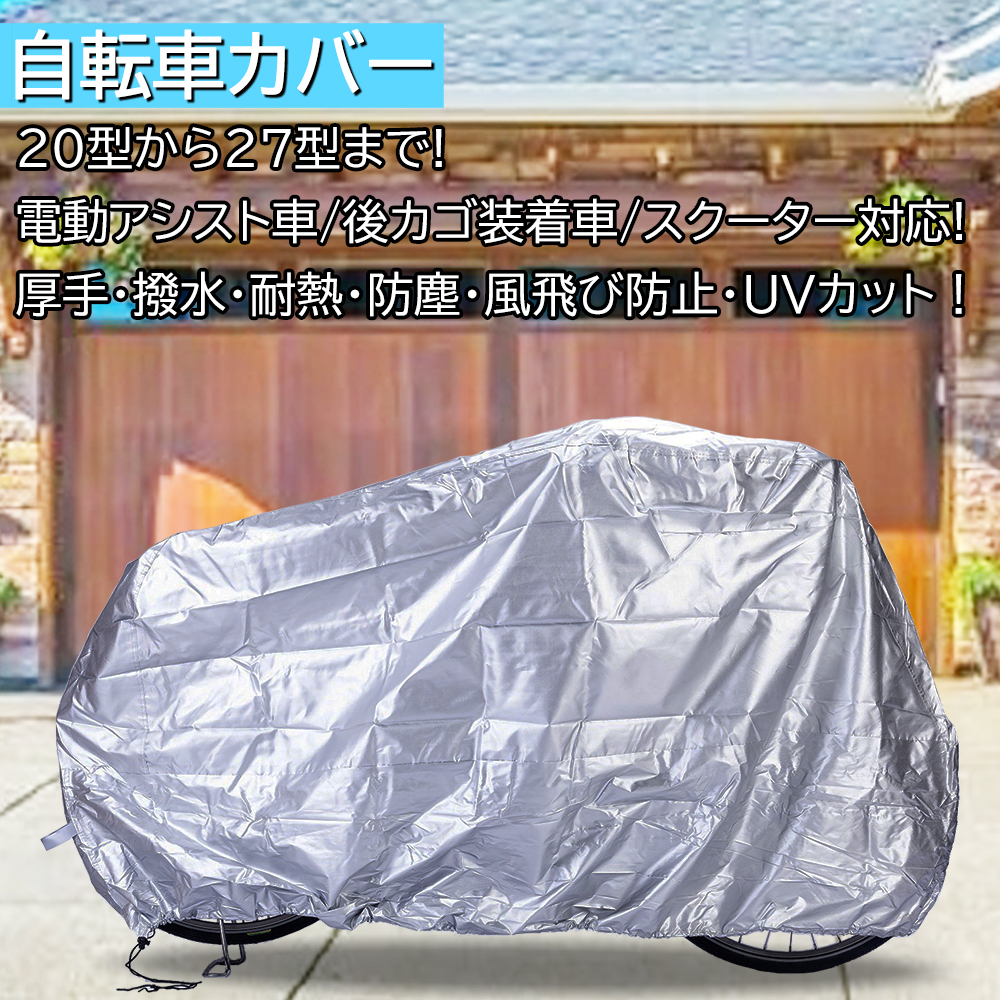 自転車カバー

20型から27型まで!

電動アシスト車/後カゴ装着車/スクーター対応!

厚手･撥水･耐熱･防塵･風飛び防止･UVカット！